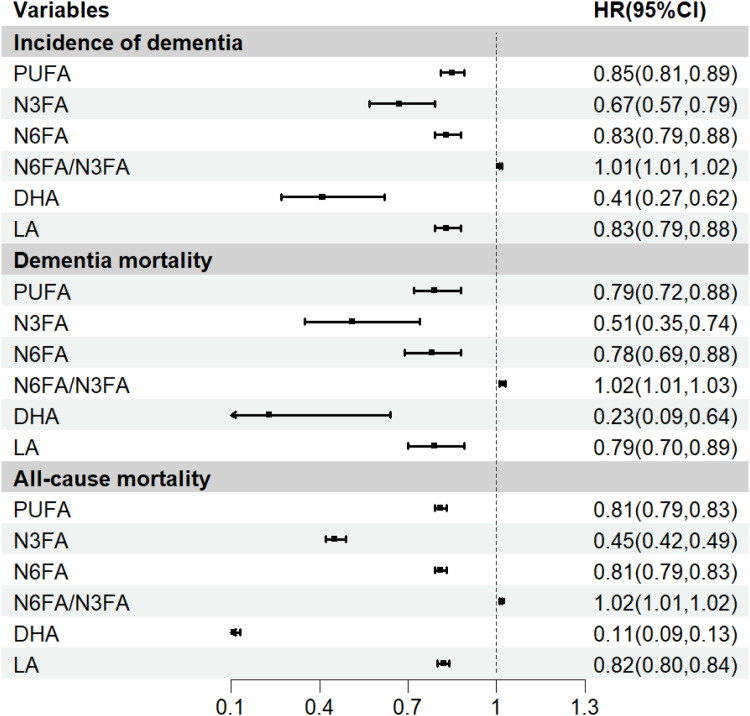 | Variables | HR(95%CI) |
|---|---|
| **Incidence of dementia** | |
| PUFA | 0.85(0.81,0.89) |
| N3FA | 0.67(0.57,0.79) |
| N6FA | 0.83(0.79,0.88) |
| N6FA/N3FA | 1.01(1.01,1.02) |
| DHA | 0.41(0.27,0.62) |
| LA | 0.83(0.79,0.88) |
| **Dementia mortality** | |
| PUFA | 0.79(0.72,0.88) |
| N3FA | 0.51(0.35,0.74) |
| N6FA | 0.78(0.69,0.88) |
| N6FA/N3FA | 1.02(1.01,1.03) |
| DHA | 0.23(0.09,0.64) |
| LA | 0.79(0.70,0.89) |
| **All-cause mortality** | |
| PUFA | 0.81(0.79,0.83) |
| N3FA | 0.45(0.42,0.49) |
| N6FA | 0.81(0.79,0.83) |
| N6FA/N3FA | 1.02(1.01,1.02) |
| DHA | 0.11(0.09,0.13) |
| LA | 0.82(0.80,0.84) |

0.1 0.4 0.7 1 1.3